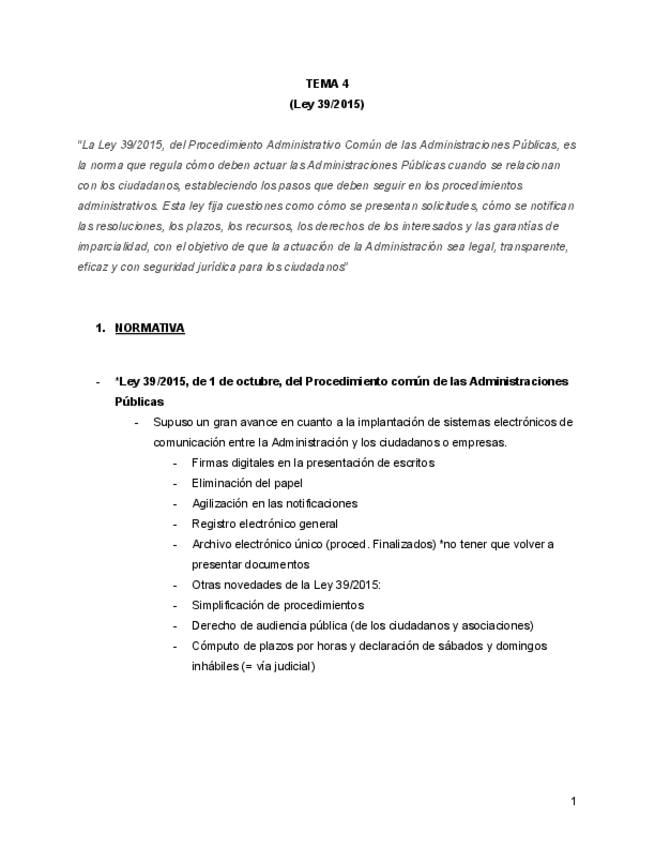 TEMA 4
(Ley 39/2015)

"La Ley 39/2015, del Procedimiento Administrativo Común de las Administraciones Públicas, es la norma que regula cómo deben actuar las Administraciones Públicas cuando se relacionan con los ciudadanos, estableciendo los pasos que deben seguir en los procedimientos administrativos. Esta ley fija cuestiones como cómo se presentan solicitudes, cómo se notifican las resoluciones, los plazos, los recursos, los derechos de los interesados y las garantías de imparcialidad, con el objetivo de que la actuación de la Administración sea legal, transparente, eficaz y con seguridad jurídica para los ciudadanos"

1. NORMATIVA

- *Ley 39/2015, de 1 de octubre, del Procedimiento común de las Administraciones Públicas
  - Supuso un gran avance en cuanto a la implantación de sistemas electrónicos de comunicación entre la Administración y los ciudadanos o empresas.
    - Firmas digitales en la presentación de escritos
    - Eliminación del papel
    - Agilización en las notificaciones
    - Registro electrónico general
    - Archivo electrónico único (proced. Finalizados) *no tener que volver a presentar documentos
    - Otras novedades de la Ley 39/2015:
    - Simplificación de procedimientos
    - Derecho de audiencia pública (de los ciudadanos y asociaciones)
    - Cómputo de plazos por horas y declaración de sábados y domingos inhábiles (= vía judicial)

1